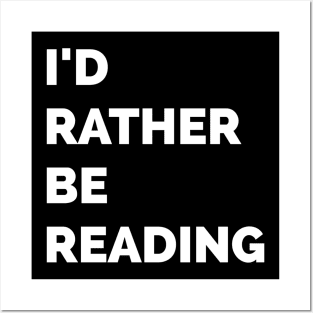 I'D
RATHER
BE
READING